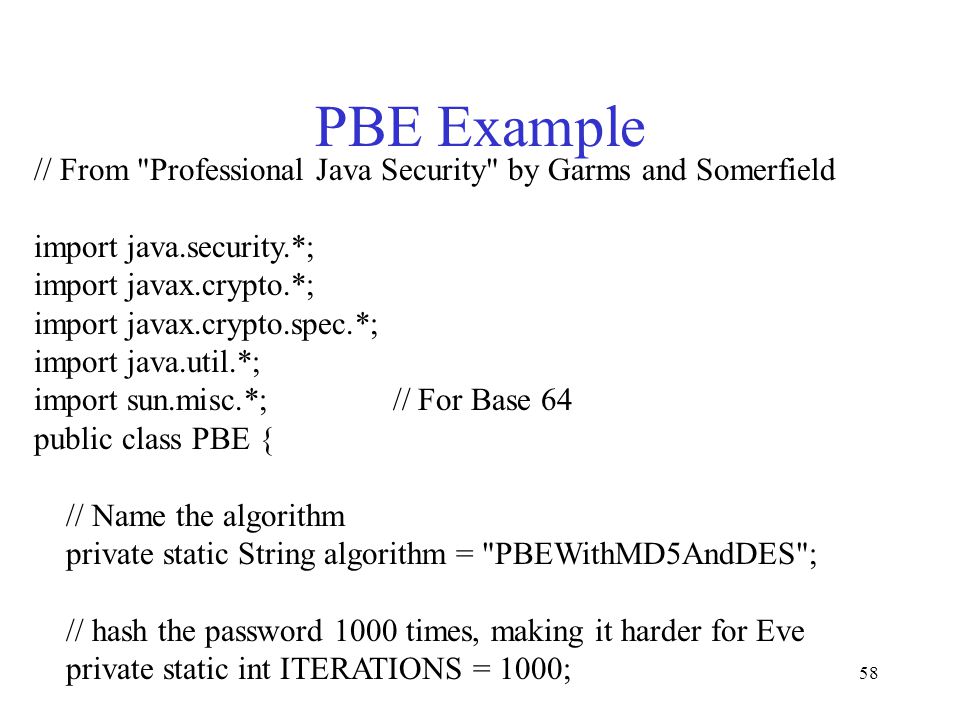 PBE Example

// From "Professional Java Security" by Garms and Somerfield

import java.security.*;
import javax.crypto.*;
import javax.crypto.spec.*;
import java.util.*;
import sun.misc.*;                // For Base 64
public class PBE {

// Name the algorithm
private static String algorithm = "PBEWithMD5AndDES";

// hash the password 1000 times, making it harder for Eve
private static int ITERATIONS = 1000;

58